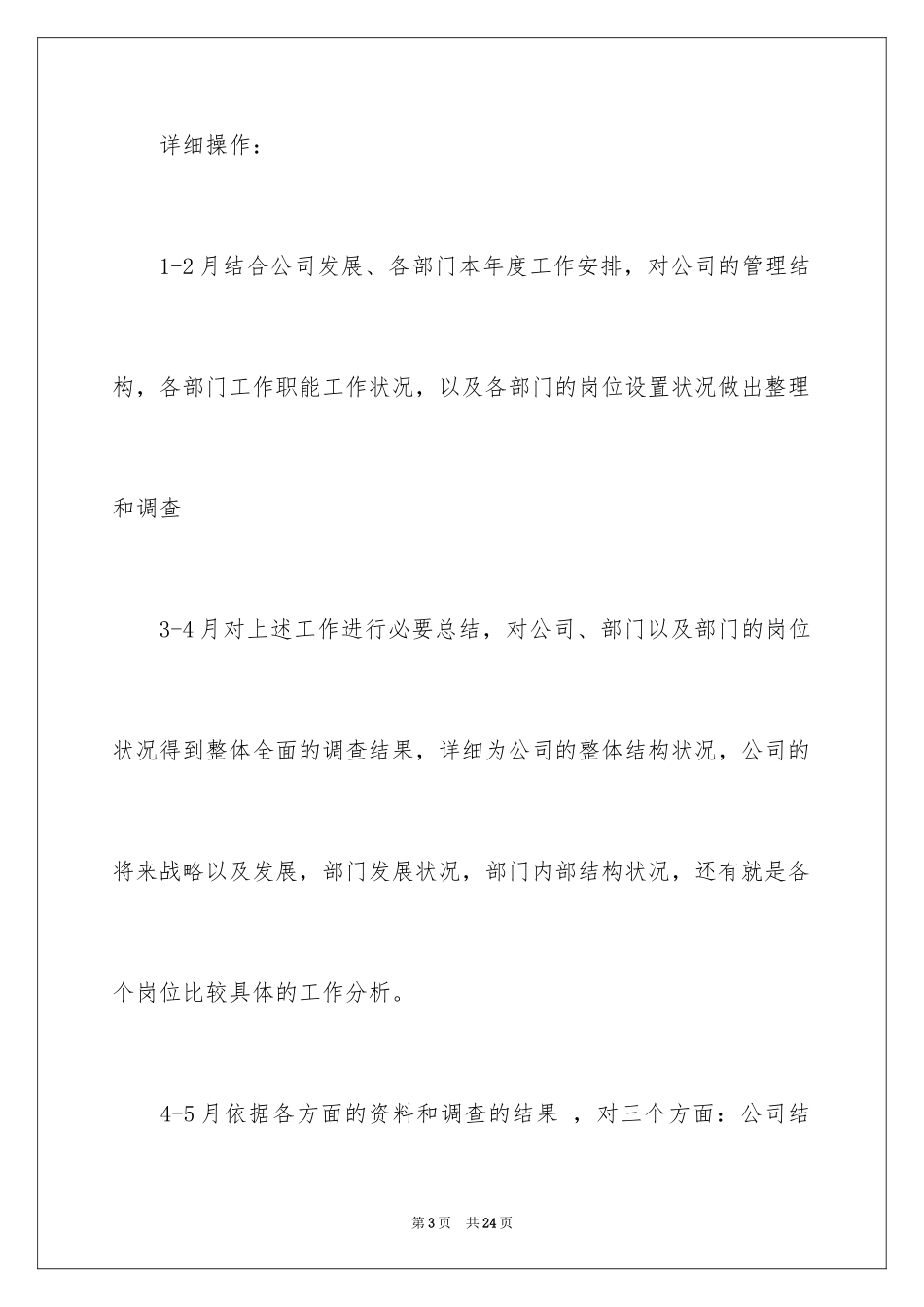 详细操作：

1-2月结合公司发展、各部门本年度工作安排，对公司的管理结构，各部门工作职能工作状况，以及各部门的岗位设置状况做出整理和调查

3-4月对上述工作进行必要总结，对公司、部门以及部门的岗位状况得到整体全面的调查结果，详细为公司的整体结构状况，公司的将来战略以及发展，部门发展状况，部门内部结构状况，还有就是各个岗位比较具体的工作分析。

4-5月依据各方面的资料和调查的结果 ，对三个方面：公司结

第3页　共24页